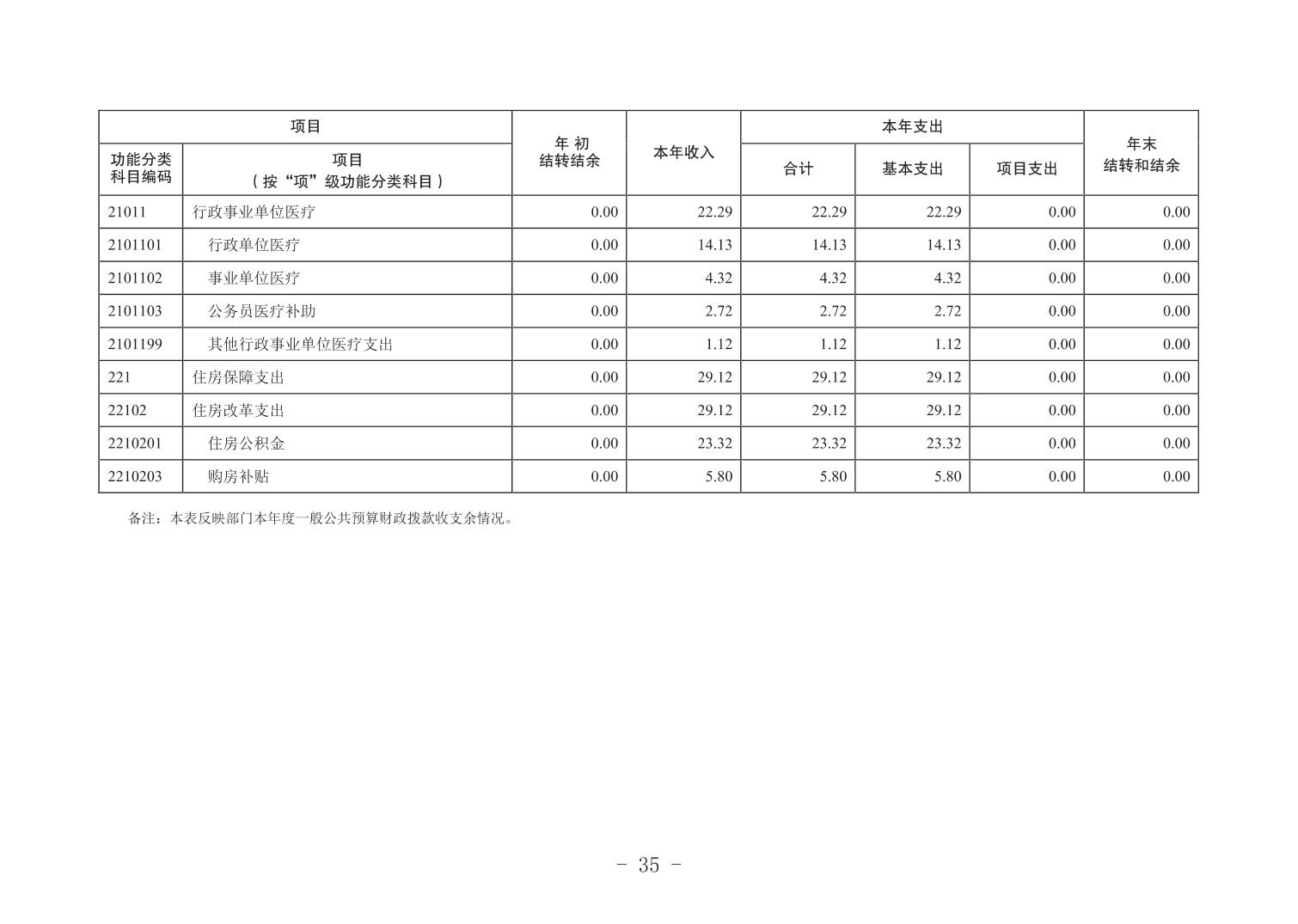 | 项目 | | 年初结转结余 | 本年收入 | 本年支出 | | | 年末结转和结余 |
|---|---|---|---|---|---|---|---|
| 功能分类科目编码 | 项目（按“项”级功能分类科目） | | | 合计 | 基本支出 | 项目支出 | |
| 21011 | 行政事业单位医疗 | 0.00 | 22.29 | 22.29 | 22.29 | 0.00 | 0.00 |
| 2101101 | 行政单位医疗 | 0.00 | 14.13 | 14.13 | 14.13 | 0.00 | 0.00 |
| 2101102 | 事业单位医疗 | 0.00 | 4.32 | 4.32 | 4.32 | 0.00 | 0.00 |
| 2101103 | 公务员医疗补助 | 0.00 | 2.72 | 2.72 | 2.72 | 0.00 | 0.00 |
| 2101199 | 其他行政事业单位医疗支出 | 0.00 | 1.12 | 1.12 | 1.12 | 0.00 | 0.00 |
| 221 | 住房保障支出 | 0.00 | 29.12 | 29.12 | 29.12 | 0.00 | 0.00 |
| 22102 | 住房改革支出 | 0.00 | 29.12 | 29.12 | 29.12 | 0.00 | 0.00 |
| 2210201 | 住房公积金 | 0.00 | 23.32 | 23.32 | 23.32 | 0.00 | 0.00 |
| 2210203 | 购房补贴 | 0.00 | 5.80 | 5.80 | 5.80 | 0.00 | 0.00 |

备注：本表反映部门本年度一般公共预算财政拨款收支余情况。

- 35 -